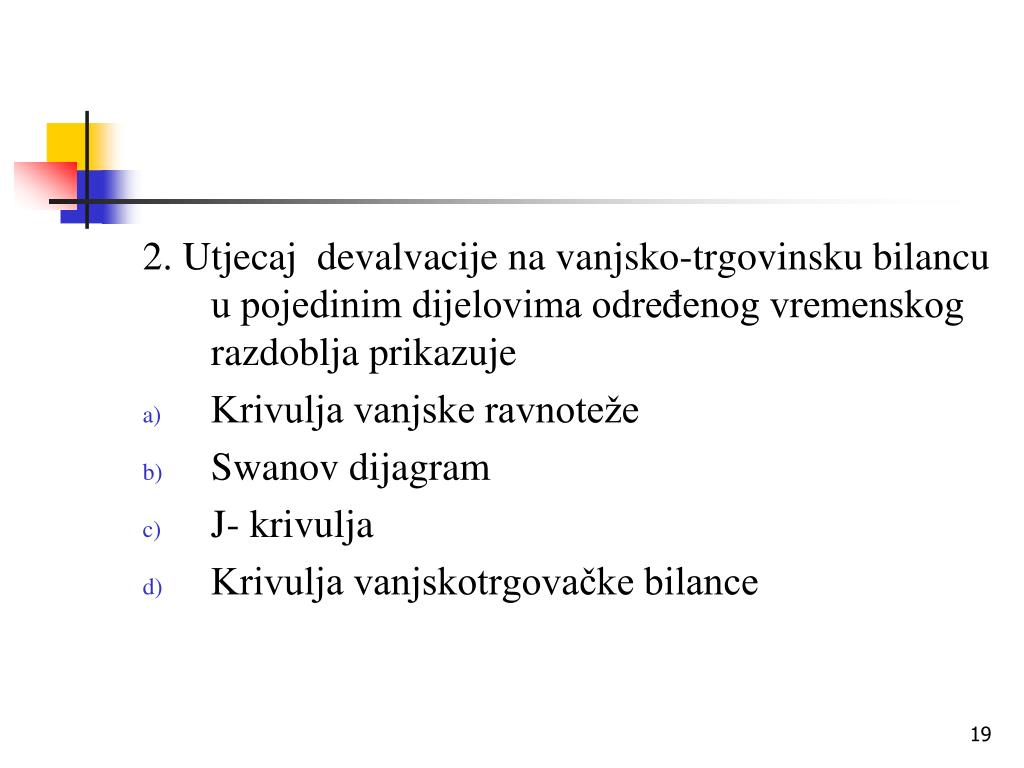 2. Utjecaj devalvacije na vanjsko-trgovinsku bilancu u pojedinim dijelovima određenog vremenskog razdoblja prikazuje

a) Krivulja vanjske ravnoteže

b) Swanov dijagram

c) J- krivulja

d) Krivulja vanjskotrgovačke bilance

19